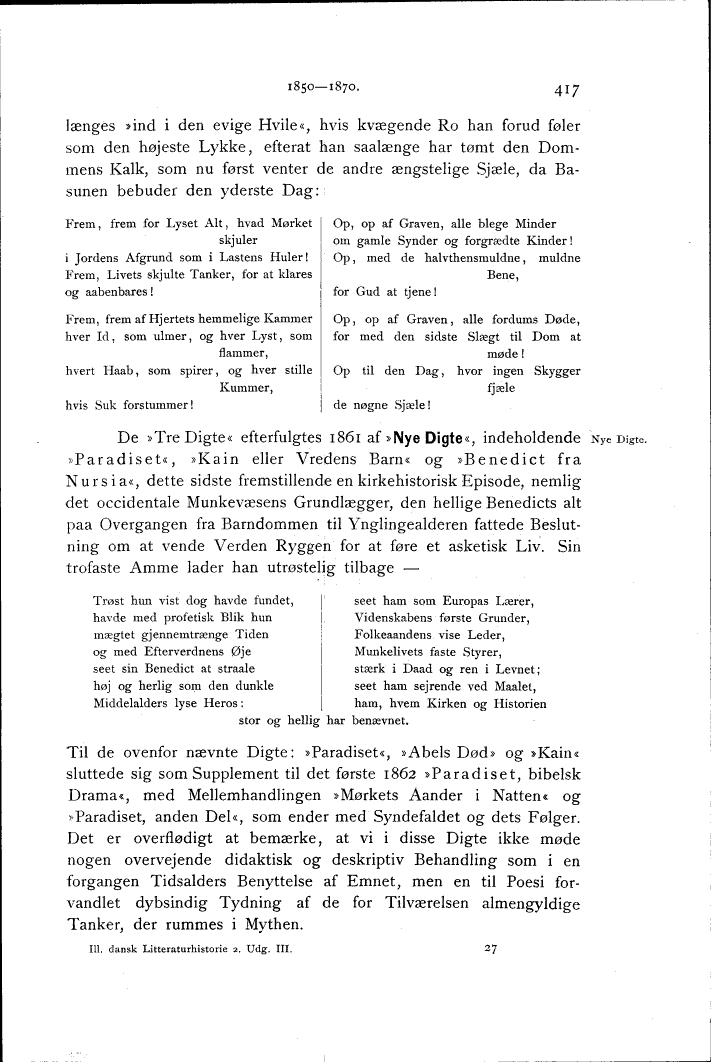 1850—1870. 417

længes »ind i den evige Hvile«, hvis kvægende Ro han forud føler som den højeste Lykke, efterat han saalænge har tømt den Dommens Kalk, som nu først venter de andre ængstelige Sjæle, da Basunen bebuder den yderste Dag:

Frem, frem for Lyset Alt, hvad Mørket skjuler
i Jordens Afgrund som i Lastens Huler!
Frem, Livets skjulte Tanker, for at klares og aabenbares!

Frem, frem af Hjertets hemmelige Kammer hver Id, som ulmer, og hver Lyst, som flammer,
hvert Haab, som spirer, og hver stille Kummer,
hvis Suk forstummer!

Op, op af Graven, alle blege Minder
om gamle Synder og forgrædte Kinder!
Op, med de halvthensmuldne, muldne Bene,
for Gud at tjene!

Op, op af Graven, alle fordums Døde,
for med den sidste Slægt til Dom at møde!
Op til den Dag, hvor ingen Skygger fjæle
de nøgne Sjæle!

De »Tre Digte« efterfulgtes 1861 af »Nye Digte«, indeholdende »Paradiset«, »Kain eller Vredens Barn« og »Benedict fra Nursia«, dette sidste fremstillende en kirkehistorisk Episode, nemlig det occidentale Munkevæsens Grundlægger, den hellige Benedicts alt paa Overgangen fra Barndommen til Ynglingealderen fattede Beslutning om at vende Verden Ryggen for at føre et asketisk Liv. Sin trofaste Amme lader han utrøstelig tilbage —

Nye Digte.

Trøst hun vist dog havde fundet,
havde med profetisk Blik hun
mægtet gjennemtrænge Tiden
og med Efterverdnens Øje
seet sin Benedict at straale
høj og herlig som den dunkle
Middelalders lyse Heros:

seet ham som Europas Lærer,
Videnskabens første Grunder,
Folkeaandens vise Leder,
Munkelivets faste Styrer,
stærk i Daad og ren i Levnet;
seet ham sejrende ved Maalet,
ham, hvem Kirken og Historien
stor og hellig har benævnet.

Til de ovenfor nævnte Digte: »Paradiset«, »Abels Død« og »Kain« sluttede sig som Supplement til det første 1862 »Paradiset, bibelsk Drama«, med Mellemhandlingen »Mørkets Aander i Natten« og »Paradiset, anden Del«, som ender med Syndefaldet og dets Følger. Det er overflødigt at bemærke, at vi i disse Digte ikke møde nogen overvejende didaktisk og deskriptiv Behandling som i en forgangen Tidsalders Benyttelse af Emnet, men en til Poesi forvandlet dybsindig Tydning af de for Tilværelsen almengyldige Tanker, der rummes i Mythen.

Ill. dansk Litteraturhistorie 2. Udg. III. 27